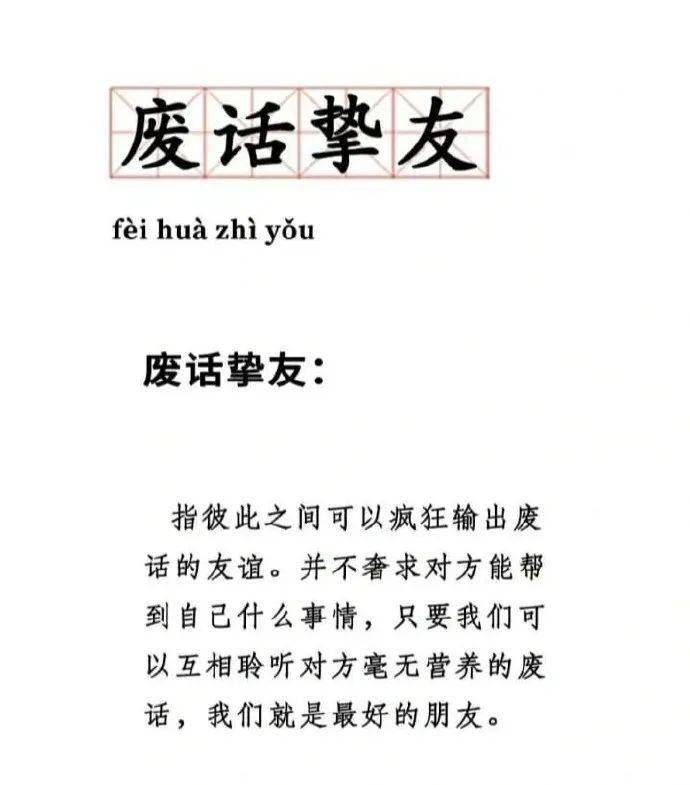 废话挚友

fèi huà zhì yǒu

废话挚友：

指彼此之间可以疯狂输出废话的友谊。并不奢求对方能帮到自己什么事情，只要我们可以互相聆听对方毫无营养的废话，我们就是最好的朋友。